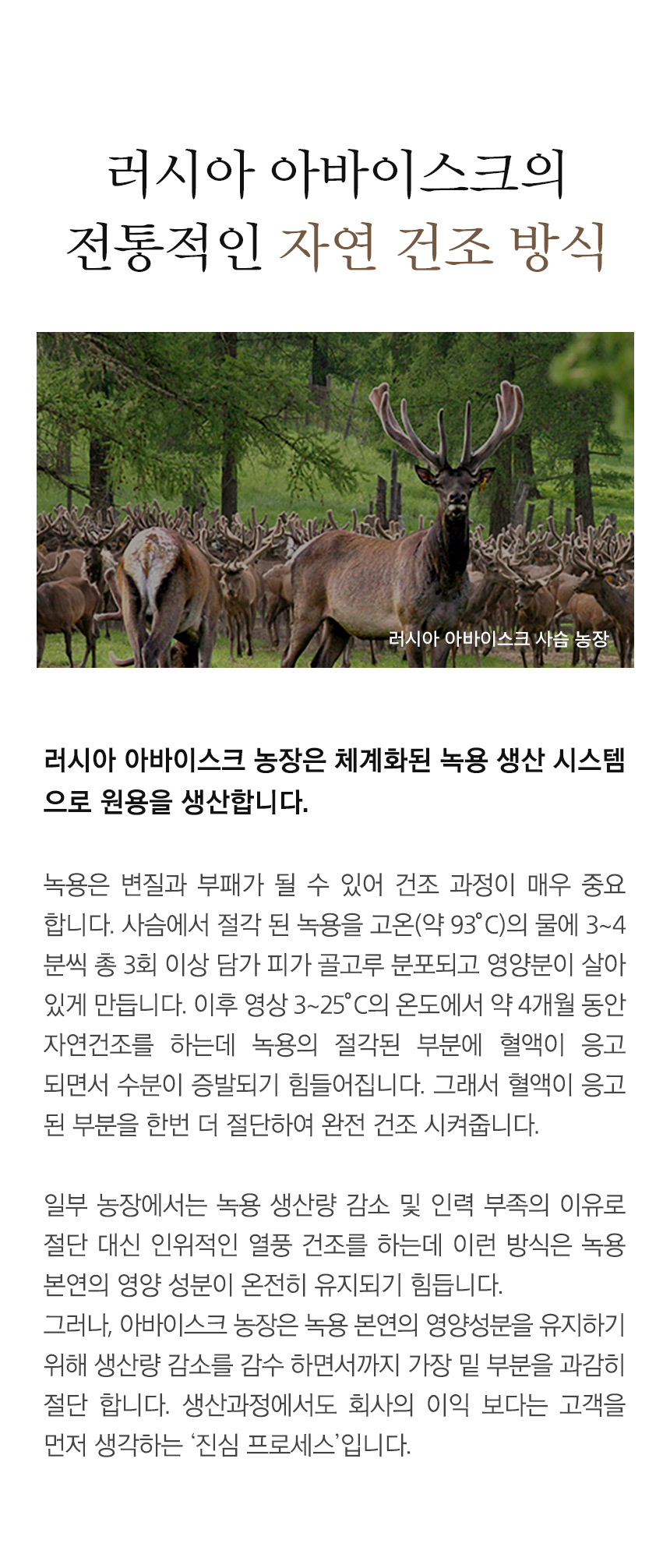 러시아 아바이스크의
전통적인 자연 건조 방식

러시아 아바이스크 사슴 농장

러시아 아바이스크 농장은 체계화된 녹용 생산 시스템으로 원용을 생산합니다.

녹용은 변질과 부패가 될 수 있어 건조 과정이 매우 중요합니다. 사슴에서 절각 된 녹용을 고온(약 93°C)의 물에 3~4분씩 총 3회 이상 담가 피가 골고루 분포되고 영양분이 살아있게 만듭니다. 이후 영상 3~25°C의 온도에서 약 4개월 동안 자연건조를 하는데 녹용의 절각된 부분에 혈액이 응고되면서 수분이 증발되기 힘들어집니다. 그래서 혈액이 응고된 부분을 한번 더 절단하여 완전 건조 시켜줍니다.

일부 농장에서는 녹용 생산량 감소 및 인력 부족의 이유로 절단 대신 인위적인 열풍 건조를 하는데 이런 방식은 녹용 본연의 영양 성분이 온전히 유지되기 힘듭니다.
그러나, 아바이스크 농장은 녹용 본연의 영양성분을 유지하기 위해 생산량 감소를 감수 하면서까지 가장 밑 부분을 과감히 절단 합니다. 생산과정에서도 회사의 이익 보다는 고객을 먼저 생각하는 '진심 프로세스'입니다.